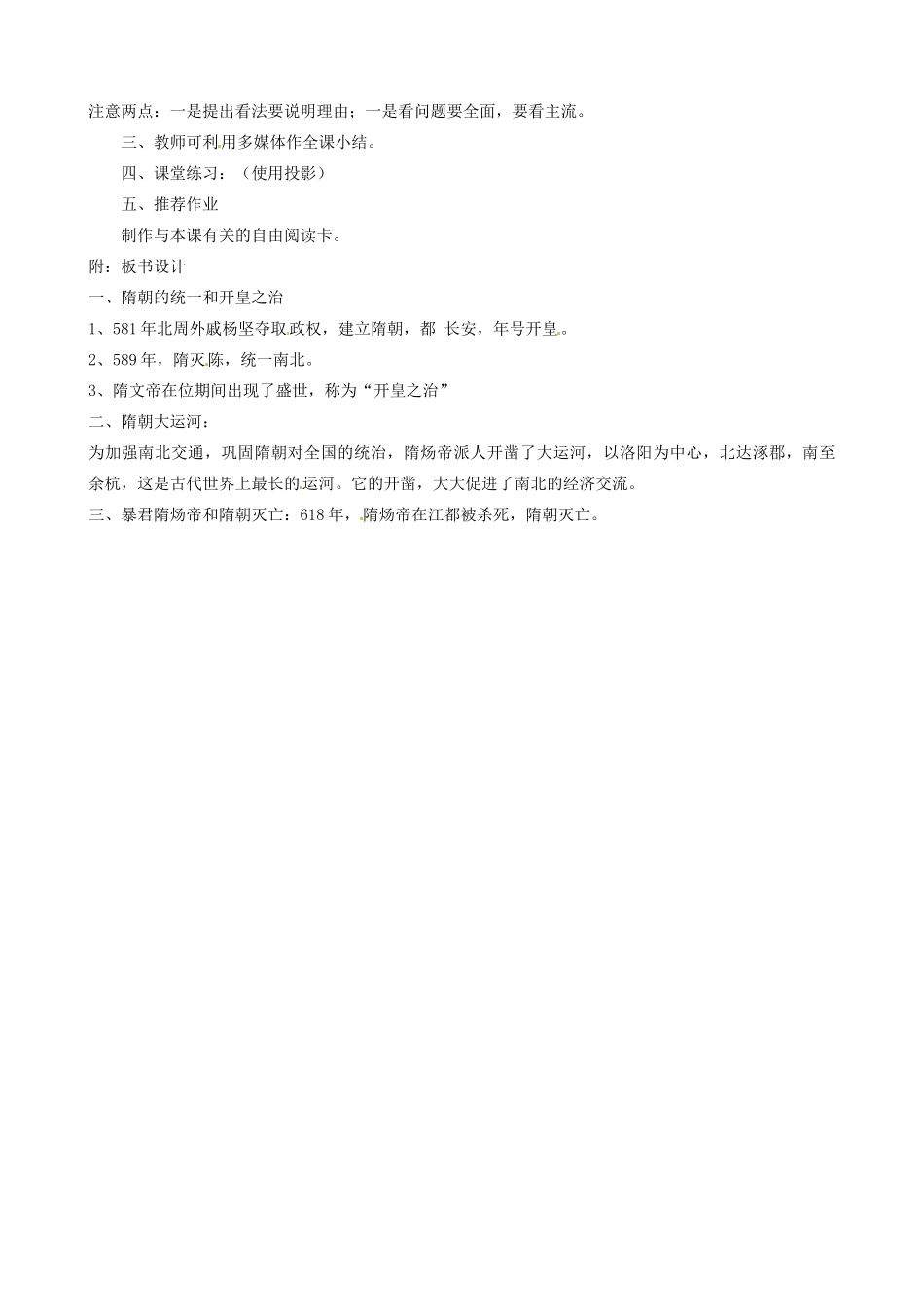 注意两点：一是提出看法要说明理由；一是看问题要全面，要看主流。

三、教师可利用多媒体作全课小结。

四、课堂练习：（使用投影）

五、推荐作业

制作与本课有关的自由阅读卡。

附：板书设计

一、隋朝的统一和开皇之治

1、581年北周外戚杨坚夺取政权，建立隋朝，都 长安，年号开皇。

2、589年，隋灭陈，统一南北。

3、隋文帝在位期间出现了盛世，称为“开皇之治”

二、隋朝大运河：

为加强南北交通，巩固隋朝对全国的统治，隋炀帝派人开凿了大运河，以洛阳为中心，北达涿郡，南至余杭，这是古代世界上最长的运河。它的开凿，大大促进了南北的经济交流。

三、暴君隋炀帝和隋朝灭亡：618年，隋炀帝在江都被杀死，隋朝灭亡。